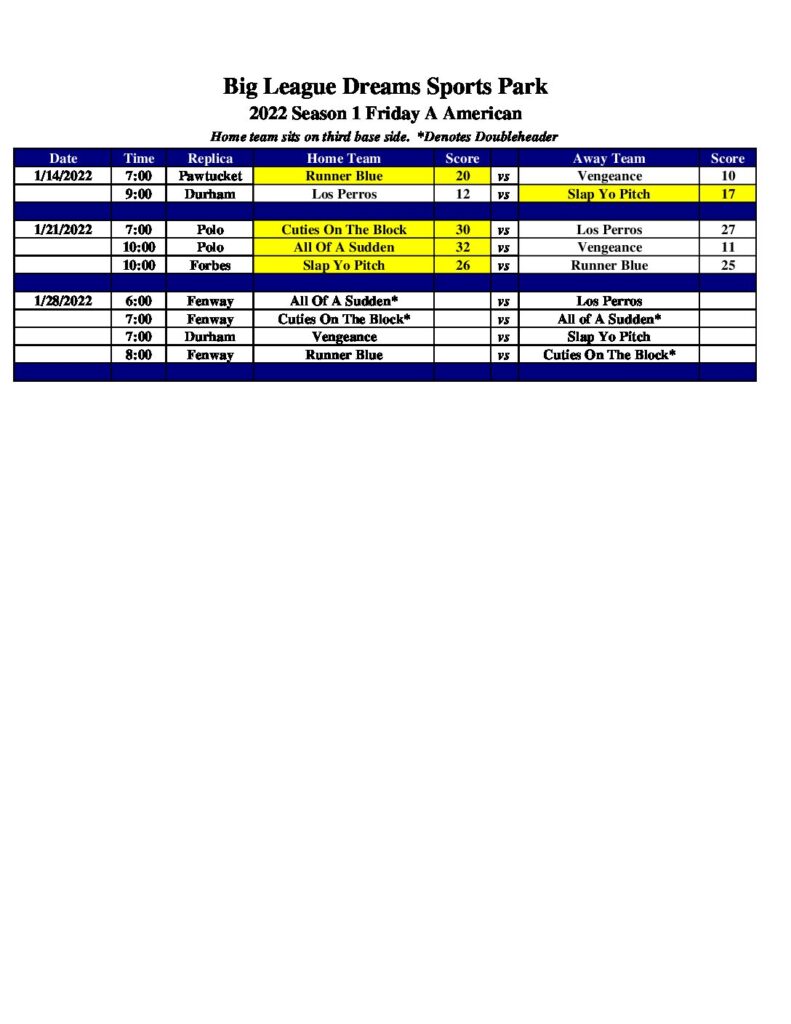 Big League Dreams Sports Park
2022 Season 1 Friday A American
Home team sits on third base side. *Denotes Doubleheader

| Date | Time | Replica | Home Team | Score | | Away Team | Score |
|---|---|---|---|---|---|---|---|
| 1/14/2022 | 7:00 | Pawtucket | Runner Blue | 20 | vs | Vengeance | 10 |
| | 9:00 | Durham | Los Perros | 12 | vs | Slap Yo Pitch | 17 |
| | | | | | | | |
| 1/21/2022 | 7:00 | Polo | Cuties On The Block | 30 | vs | Los Perros | 27 |
| | 10:00 | Polo | All Of A Sudden | 32 | vs | Vengeance | 11 |
| | 10:00 | Forbes | Slap Yo Pitch | 26 | vs | Runner Blue | 25 |
| | | | | | | | |
| 1/28/2022 | 6:00 | Fenway | All Of A Sudden* | | vs | Los Perros | |
| | 7:00 | Fenway | Cuties On The Block* | | vs | All of A Sudden* | |
| | 7:00 | Durham | Vengeance | | vs | Slap Yo Pitch | |
| | 8:00 | Fenway | Runner Blue | | vs | Cuties On The Block* | |